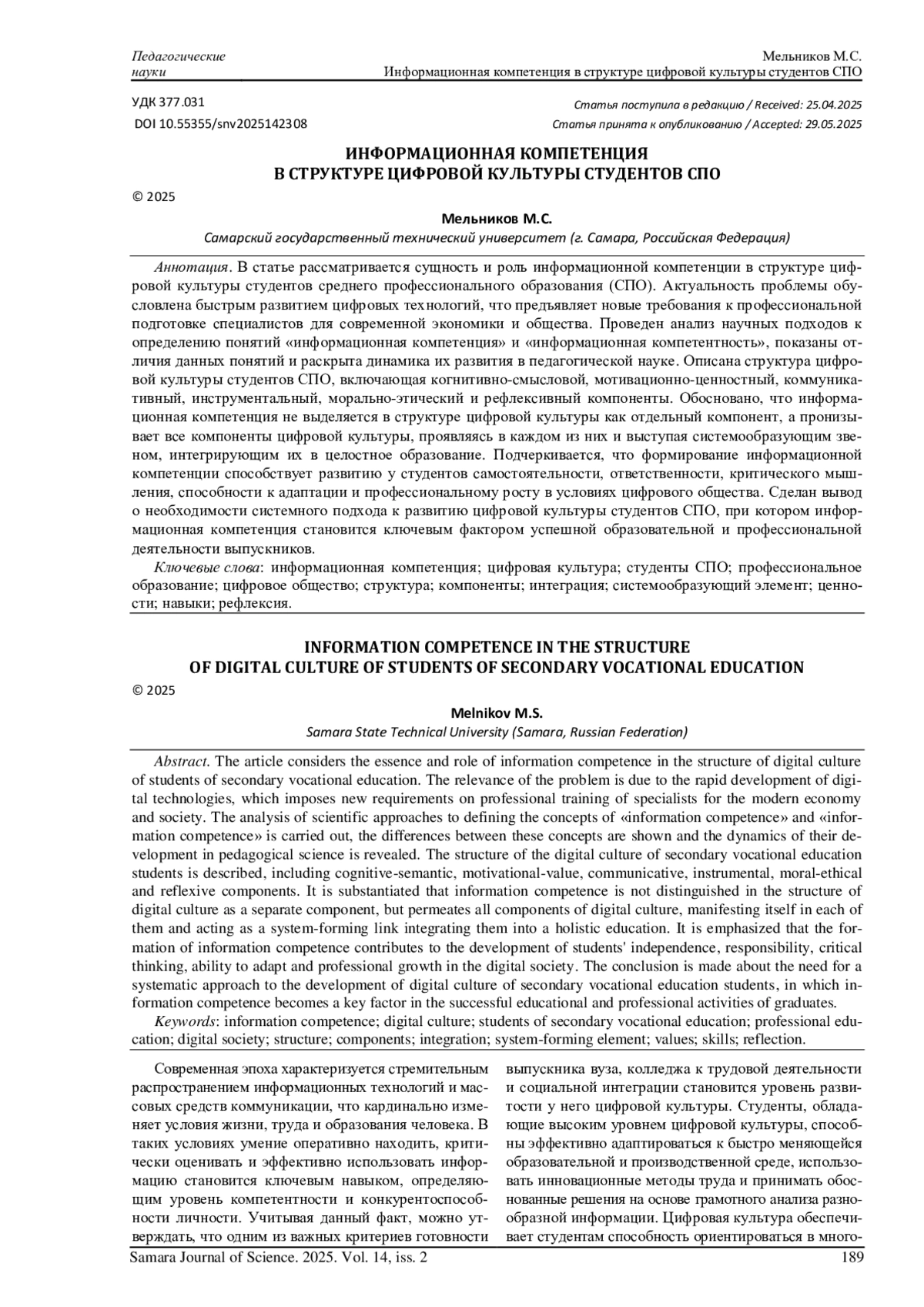 Педагогические науки

Мельников М.С.
Информационная компетенция в структуре цифровой культуры студентов СПО

УДК 377.031
DOI 10.55355/snv2025142308

Статья поступила в редакцию / Received: 25.04.2025
Статья принята к опубликованию / Accepted: 29.05.2025

ИНФОРМАЦИОННАЯ КОМПЕТЕНЦИЯ В СТРУКТУРЕ ЦИФРОВОЙ КУЛЬТУРЫ СТУДЕНТОВ СПО

© 2025

Мельников М.С.
Самарский государственный технический университет (г. Самара, Российская Федерация)

Аннотация. В статье рассматривается сущность и роль информационной компетенции в структуре цифровой культуры студентов среднего профессионального образования (СПО). Актуальность проблемы обусловлена быстрым развитием цифровых технологий, что предъявляет новые требования к профессиональной подготовке специалистов для современной экономики и общества. Проведен анализ научных подходов к определению понятий «информационная компетенция» и «информационная компетентность», показаны отличия данных понятий и раскрыта динамика их развития в педагогической науке. Описана структура цифровой культуры студентов СПО, включающая когнитивно-смысловой, мотивационно-ценностный, коммуникативный, инструментальный, морально-этический и рефлексивный компоненты. Обосновано, что информационная компетенция не выделяется в структуре цифровой культуры как отдельный компонент, а пронизывает все компоненты цифровой культуры, проявляясь в каждом из них и выступая системообразующим звеном, интегрирующим их в целостное образование. Подчеркивается, что формирование информационной компетенции способствует развитию у студентов самостоятельности, ответственности, критического мышления, способности к адаптации и профессиональному росту в условиях цифрового общества. Сделан вывод о необходимости системного подхода к развитию цифровой культуры студентов СПО, при котором информационная компетенция становится ключевым фактором успешной образовательной и профессиональной деятельности выпускников.
Ключевые слова: информационная компетенция; цифровая культура; студенты СПО; профессиональное образование; цифровое общество; структура; компоненты; интеграция; системообразующий элемент; ценности; навыки; рефлексия.

INFORMATION COMPETENCE IN THE STRUCTURE OF DIGITAL CULTURE OF STUDENTS OF SECONDARY VOCATIONAL EDUCATION

© 2025

Melnikov M.S.
Samara State Technical University (Samara, Russian Federation)

Abstract. The article considers the essence and role of information competence in the structure of digital culture of students of secondary vocational education. The relevance of the problem is due to the rapid development of digital technologies, which imposes new requirements on professional training of specialists for the modern economy and society. The analysis of scientific approaches to defining the concepts of «information competence» and «information competence» is carried out, the differences between these concepts are shown and the dynamics of their development in pedagogical science is revealed. The structure of the digital culture of secondary vocational education students is described, including cognitive-semantic, motivational-value, communicative, instrumental, moral-ethical and reflexive components. It is substantiated that information competence is not distinguished in the structure of digital culture as a separate component, but permeates all components of digital culture, manifesting itself in each of them and acting as a system-forming link integrating them into a holistic education. It is emphasized that the formation of information competence contributes to the development of students' independence, responsibility, critical thinking, ability to adapt and professional growth in the digital society. The conclusion is made about the need for a systematic approach to the development of digital culture of secondary vocational education students, in which information competence becomes a key factor in the successful educational and professional activities of graduates.
Keywords: information competence; digital culture; students of secondary vocational education; professional education; digital society; structure; components; integration; system-forming element; values; skills; reflection.

Современная эпоха характеризуется стремительным распространением информационных технологий и массовых средств коммуникации, что кардинально изменяет условия жизни, труда и образования человека. В таких условиях умение оперативно находить, критически оценивать и эффективно использовать информацию становится ключевым навыком, определяющим уровень компетентности и конкурентоспособности личности. Учитывая данный факт, можно утверждать, что одним из важных критериев готовности

выпускника вуза, колледжа к трудовой деятельности и социальной интеграции становится уровень развитости у него цифровой культуры. Студенты, обладающие высоким уровнем цифровой культуры, способны эффективно адаптироваться к быстро меняющейся образовательной и производственной среде, использовать инновационные методы труда и принимать обоснованные решения на основе грамотного анализа разнообразной информации. Цифровая культура обеспечивает студентам способность ориентироваться в много-

Samara Journal of Science. 2025. Vol. 14, iss. 2
189